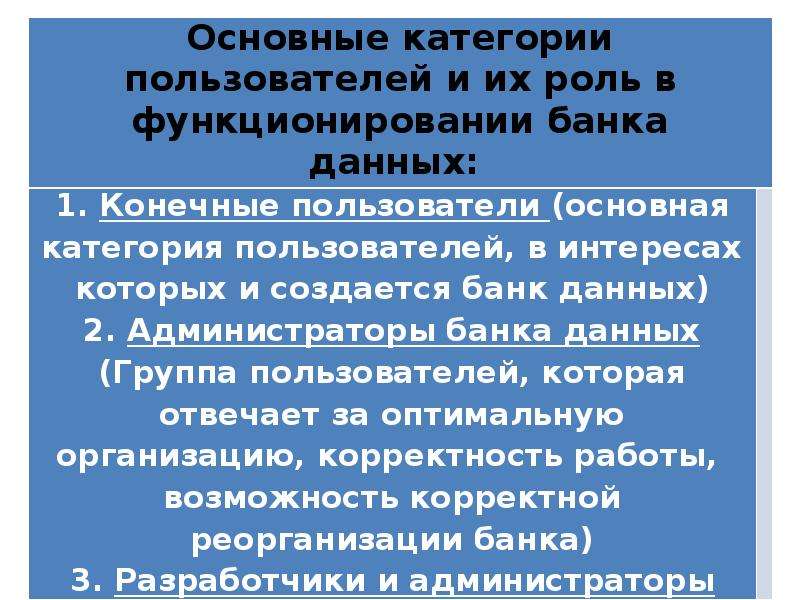 Основные категории пользователей и их роль в функционировании банка данных:

1. Конечные пользователи (основная категория пользователей, в интересах которых и создается банк данных)
2. Администраторы банка данных (Группа пользователей, которая отвечает за оптимальную организацию, корректность работы, возможность корректной реорганизации банка)
3. Разработчики и администраторы